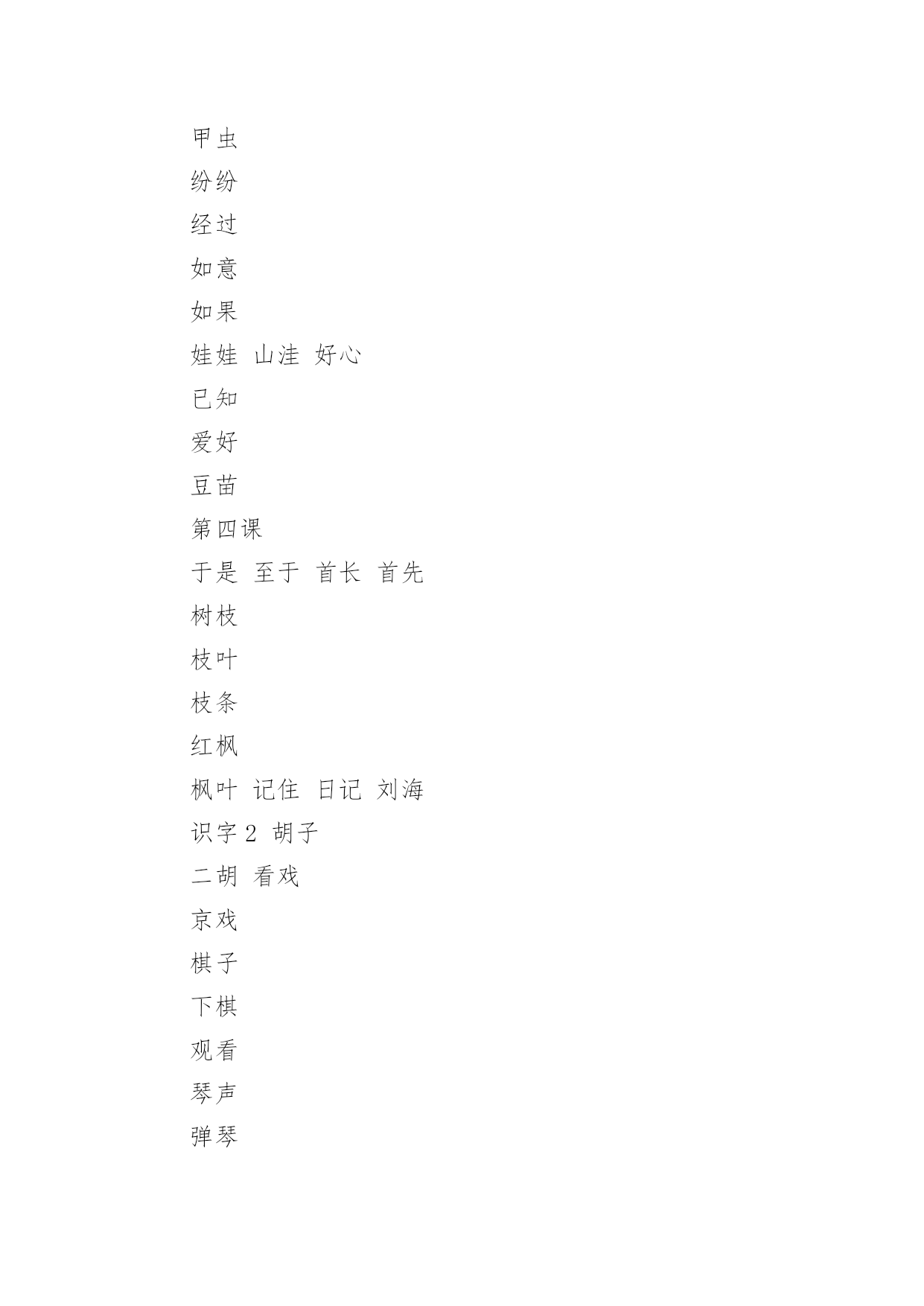 甲虫

纷纷

经过

如意

如果

娃娃 山洼 好心

已知

爱好

豆苗

第四课

于是 至于 首长 首先

树枝

枝叶

枝条

红枫

枫叶 记住 日记 刘海

识字 2 胡子

二胡 看戏

京戏

棋子

下棋

观看

琴声

弹琴